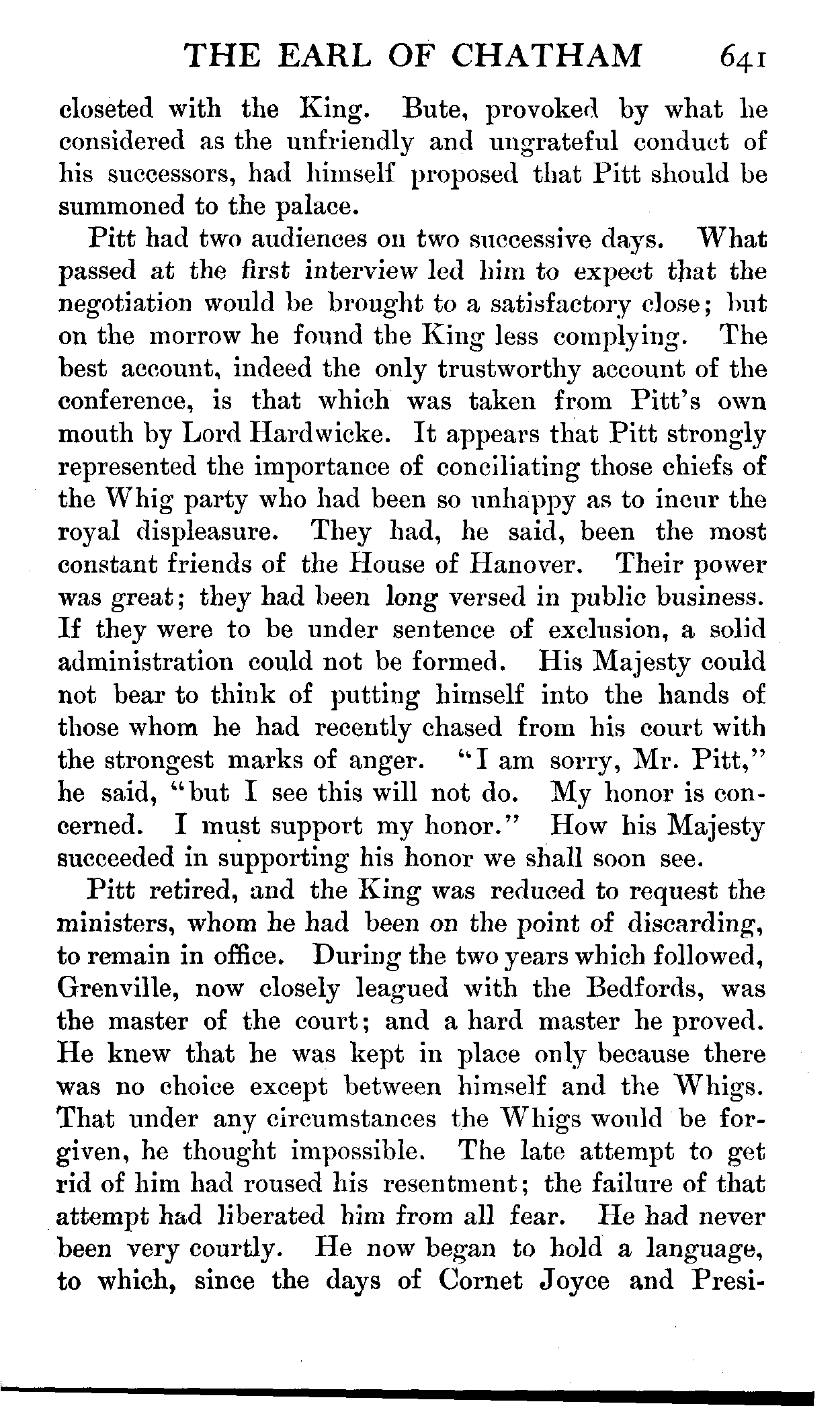 THE EARL OF CHATHAM 641

closeted with the King. Bute, provoked by what he considered as the unfriendly and ungrateful conduct of his successors, had himself proposed that Pitt should be summoned to the palace.

Pitt had two audiences on two successive days. What passed at the first interview led him to expect that the negotiation would be brought to a satisfactory close; but on the morrow he found the King less complying. The best account, indeed the only trustworthy account of the conference, is that which was taken from Pitt's own mouth by Lord Hardwicke. It appears that Pitt strongly represented the importance of conciliating those chiefs of the Whig party who had been so unhappy as to incur the royal displeasure. They had, he said, been the most constant friends of the House of Hanover. Their power was great; they had been long versed in public business. If they were to be under sentence of exclusion, a solid administration could not be formed. His Majesty could not bear to think of putting himself into the hands of those whom he had recently chased from his court with the strongest marks of anger. "I am sorry, Mr. Pitt," he said, "but I see this will not do. My honor is concerned. I must support my honor." How his Majesty succeeded in supporting his honor we shall soon see.

Pitt retired, and the King was reduced to request the ministers, whom he had been on the point of discarding, to remain in office. During the two years which followed, Grenville, now closely leagued with the Bedfords, was the master of the court; and a hard master he proved. He knew that he was kept in place only because there was no choice except between himself and the Whigs. That under any circumstances the Whigs would be forgiven, he thought impossible. The late attempt to get rid of him had roused his resentment; the failure of that attempt had liberated him from all fear. He had never been very courtly. He now began to hold a language, to which, since the days of Cornet Joyce and Presi-